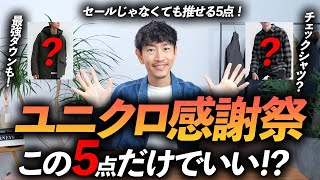 セールじゃなくても推せる5点！

最強ダウンも！

?

チェックシャツ？

?

ユニクロ感謝祭

この5点だけでいい!?